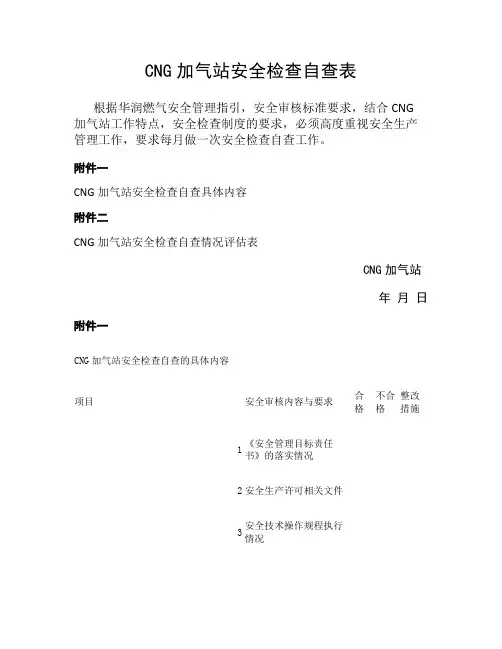 CNG 加气站安全检查自查表

根据华润燃气安全管理指引，安全审核标准要求，结合 CNG 加气站工作特点，安全检查制度的要求，必须高度重视安全生产管理工作，要求每月做一次安全检查自查工作。

附件一

CNG 加气站安全检查自查具体内容

附件二

CNG 加气站安全检查自查情况评估表

CNG 加气站

年 月 日

附件一

CNG 加气站安全检查自查的具体内容

| 项目 | | 安全审核内容与要求 | 合格 | 不合格 | 整改措施 |
|---|---|---|---|---|---|
| | 1 | 《安全管理目标责任书》的落实情况 | | | |
| | 2 | 安全生产许可相关文件 | | | |
| | 3 | 安全技术操作规程执行情况 | | | |